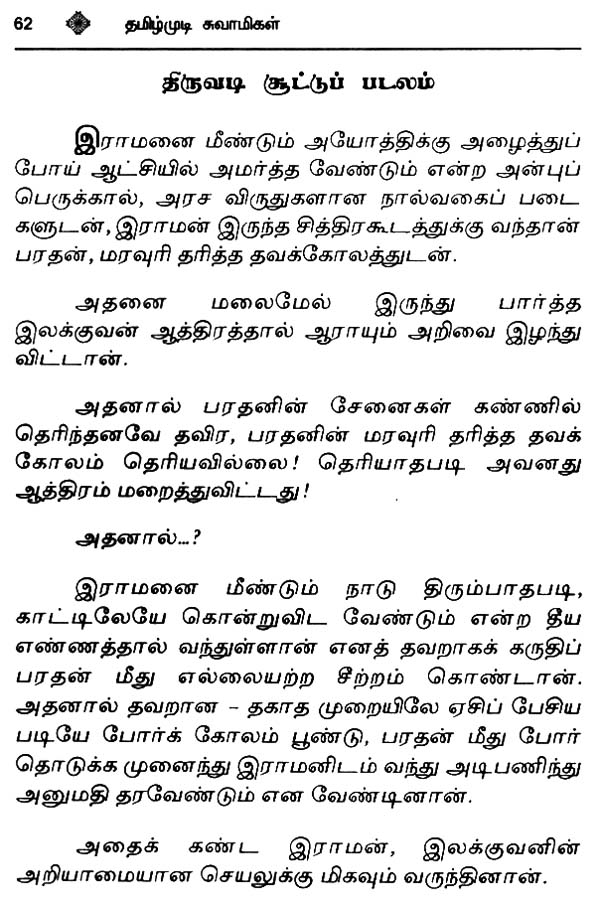 62 தமிழ்முடி சுவாமிகள்

திருவடி சூட்டுப் படலம்

இராமனை மீண்டும் அயோத்திக்கு அழைத்துப் போய் ஆட்சியில் அமர்த்த வேண்டும் என்ற அன்புப் பெருக்கால், அரச விருதுகளான நால்வகைப் படைகளுடன், இராமன் இருந்த சித்திரகூடத்துக்கு வந்தான் பரதன், மரவுரி தரித்த தவக்கோலத்துடன்.

அதனை மலைமேல் இருந்து பார்த்த இலக்குவன் ஆத்திரத்தால் ஆராயும் அறிவை இழந்து விட்டான்.

அதனால் பரதனின் சேனைகள் கண்ணில் தெரிந்தனவே தவிர, பரதனின் மரவுரி தரித்த தவக் கோலம் தெரியவில்லை! தெரியாதபடி அவனது ஆத்திரம் மறைத்துவிட்டது!

அதனால்...?

இராமனை மீண்டும் நாடு திரும்பாதபடி, காட்டிலேயே கொன்றுவிட வேண்டும் என்ற தீய எண்ணத்தால் வந்துள்ளான் எனத் தவறாகக் கருதிப் பரதன் மீது எல்லையற்ற சீற்றம் கொண்டான். அதனால் தவறான – தகாத முறையிலே ஏசிப் பேசிய படியே போர்க் கோலம் பூண்டு, பரதன் மீது போர் தொடுக்க முனைந்து இராமனிடம் வந்து அடிபணிந்து அனுமதி தரவேண்டும் என வேண்டினான்.

அதைக் கண்ட இராமன், இலக்குவனின் அறியாமையான செயலுக்கு மிகவும் வருந்தினான்.